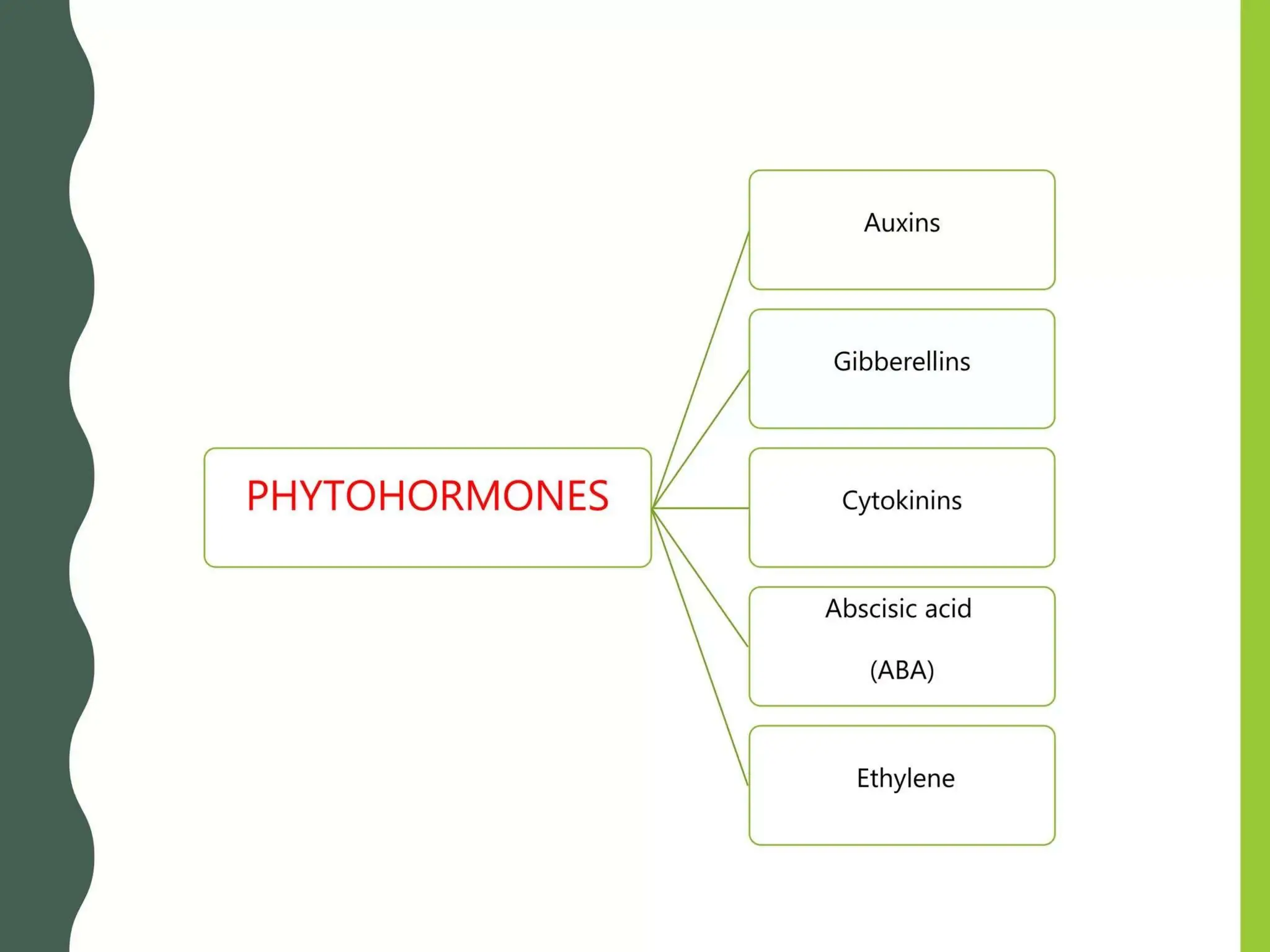 PHYTOHORMONES

Auxins

Gibberellins

Cytokinins

Abscisic acid

(ABA)

Ethylene